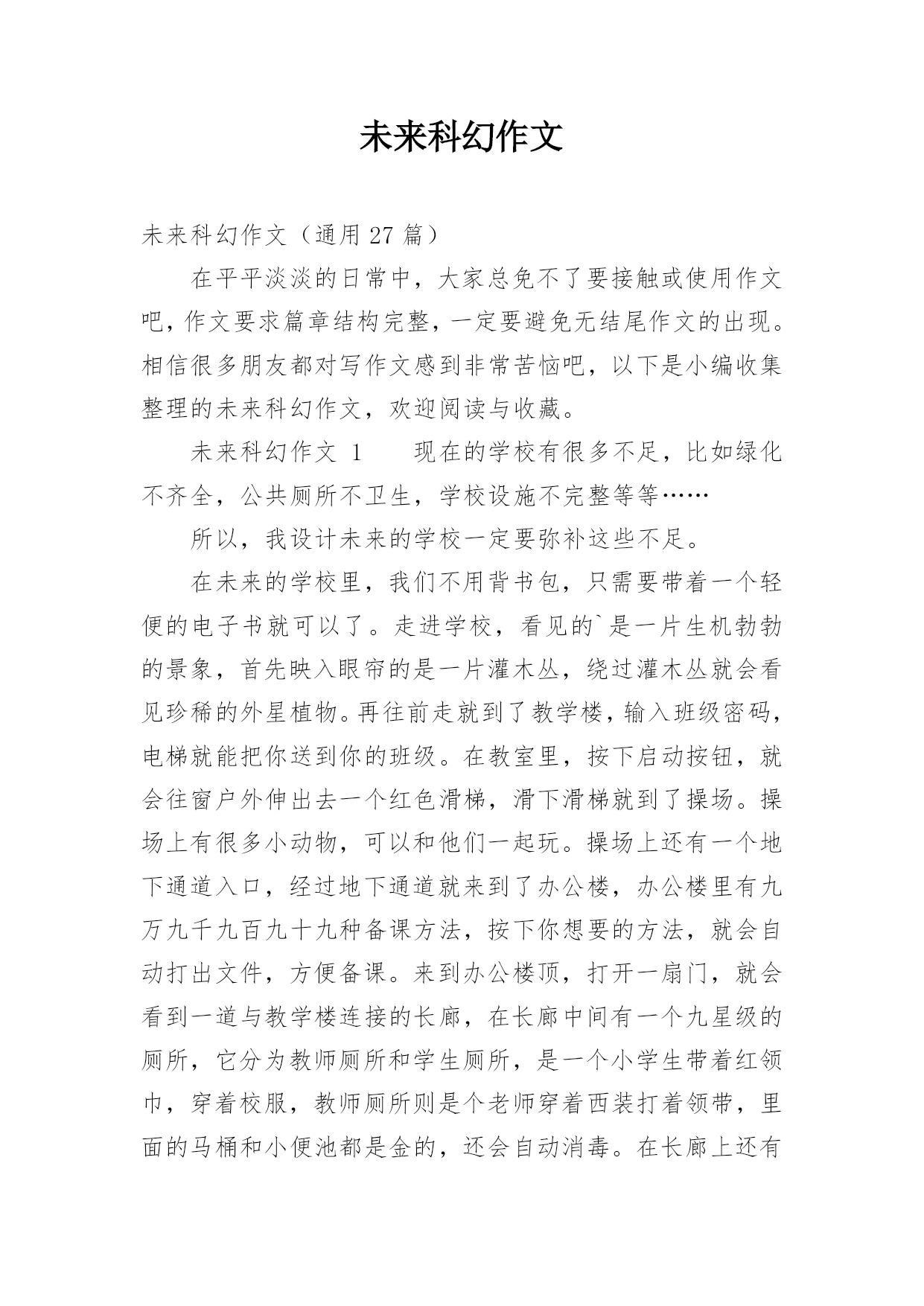 未来科幻作文

未来科幻作文（通用 27 篇）

在平平淡淡的日常中，大家总免不了要接触或使用作文吧，作文要求篇章结构完整，一定要避免无结尾作文的出现。相信很多朋友都对写作文感到非常苦恼吧，以下是小编收集整理的未来科幻作文，欢迎阅读与收藏。

未来科幻作文 1　　现在的学校有很多不足，比如绿化不齐全，公共厕所不卫生，学校设施不完整等等……

所以，我设计未来的学校一定要弥补这些不足。

在未来的学校里，我们不用背书包，只需要带着一个轻便的电子书就可以了。走进学校，看见的`是一片生机勃勃的景象，首先映入眼帘的是一片灌木丛，绕过灌木丛就会看见珍稀的外星植物。再往前走就到了教学楼，输入班级密码，电梯就能把你送到你的班级。在教室里，按下启动按钮，就会往窗户外伸出去一个红色滑梯，滑下滑梯就到了操场。操场上有很多小动物，可以和他们一起玩。操场上还有一个地下通道入口，经过地下通道就来到了办公楼，办公楼里有九万九千九百九十九种备课方法，按下你想要的方法，就会自动打出文件，方便备课。来到办公楼顶，打开一扇门，就会看到一道与教学楼连接的长廊，在长廊中间有一个九星级的厕所，它分为教师厕所和学生厕所，是一个小学生带着红领巾，穿着校服，教师厕所则是个老师穿着西装打着领带，里面的马桶和小便池都是金的，还会自动消毒。在长廊上还有